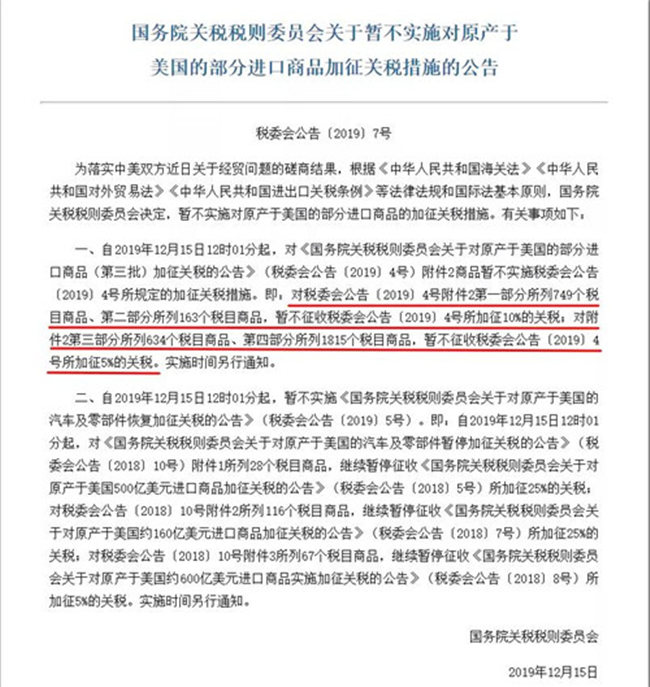 国务院关税税则委员会关于暂不实施对原产于美国的部分进口商品加征关税措施的公告

税委会公告〔2019〕7号

为落实中美双方近日关于经贸问题的磋商结果，根据《中华人民共和国海关法》《中华人民共和国对外贸易法》《中华人民共和国进出口关税条例》等法律法规和国际法基本原则，国务院关税税则委员会决定，暂不实施对原产于美国的部分进口商品的加征关税措施。有关事项如下：

一、自2019年12月15日12时01分起，对《国务院关税税则委员会关于对原产于美国的部分进口商品（第三批）加征关税的公告》（税委会公告〔2019〕4号）附件2商品暂不实施税委会公告〔2019〕4号所规定的加征关税措施。即，对税委会公告〔2019〕4号附件2第一部分所列749个税目商品、第二部分所列163个税目商品，暂不征收税委会公告〔2019〕4号所加征10%的关税；对附件2第三部分所列634个税目商品、第四部分所列1815个税目商品，暂不征收税委会公告〔2019〕4号所加征5%的关税。实施时间另行通知。

二、自2019年12月15日12时01分起，暂不实施《国务院关税税则委员会关于对原产于美国的汽车及零部件恢复加征关税的公告》（税委会公告〔2019〕5号）。即，自2019年12月15日12时01分起，对《国务院关税税则委员会关于对原产于美国的汽车及零部件暂停加征关税的公告》（税委会公告〔2018〕10号）附件1所列28个税目商品，继续暂停征收《国务院关税税则委员会关于对原产于美国500亿美元进口商品加征关税的公告》（税委会公告〔2018〕5号）所加征25%的关税；对税委会公告〔2018〕10号附件2所列116个税目商品，继续暂停征收《国务院关税税则委员会关于对原产于美国约160亿美元进口商品加征关税的公告》（税委会公告〔2018〕7号）所加征25%的关税；对税委会公告〔2018〕10号附件3所列67个税目商品，继续暂停征收《国务院关税税则委员会关于对原产于美国约600亿美元进口商品实施加征关税的公告》（税委会公告〔2018〕8号）所加征5%的关税。实施时间另行通知。

国务院关税税则委员会

2019年12月15日